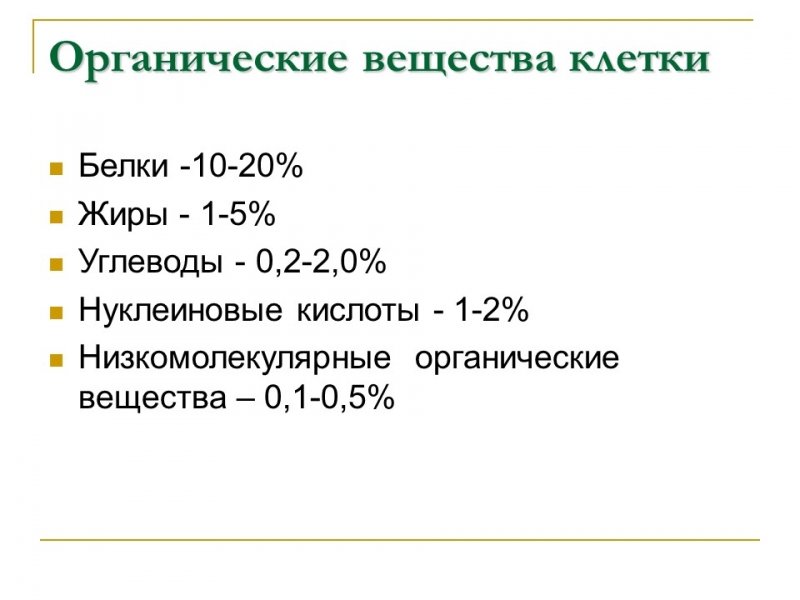 Органические вещества клетки

Белки -10-20%

Жиры - 1-5%

Углеводы - 0,2-2,0%

Нуклеиновые кислоты - 1-2%

Низкомолекулярные органические вещества – 0,1-0,5%